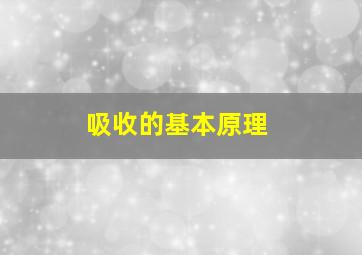 吸收的基本原理